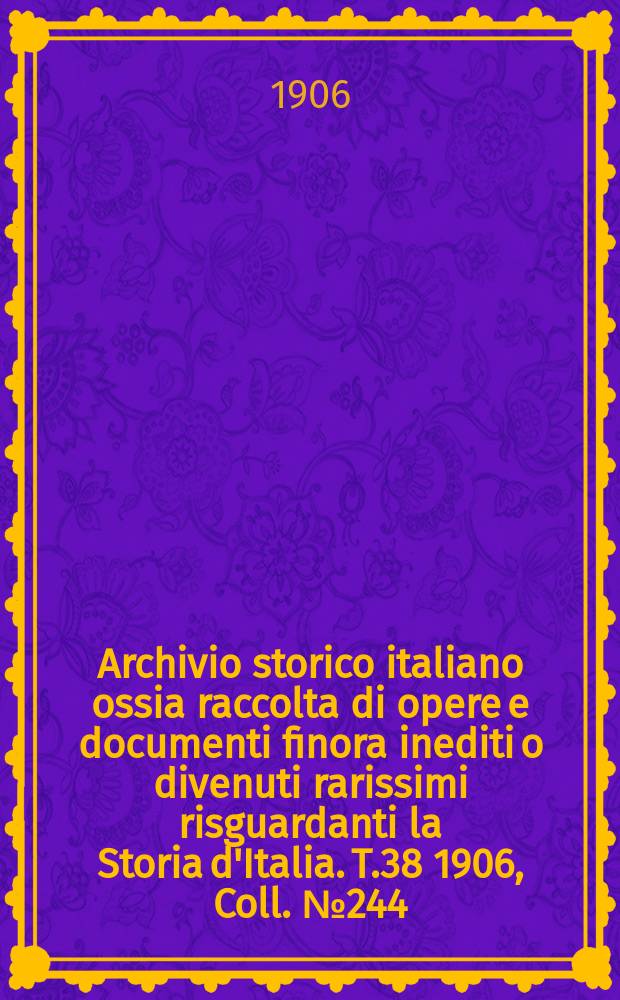 1906

Archivio storico italiano ossia raccolta di opere e documenti finora inediti o divenuti rarissimi risguardanti la Storia d'Italia. T.38 1906, Coll. №244